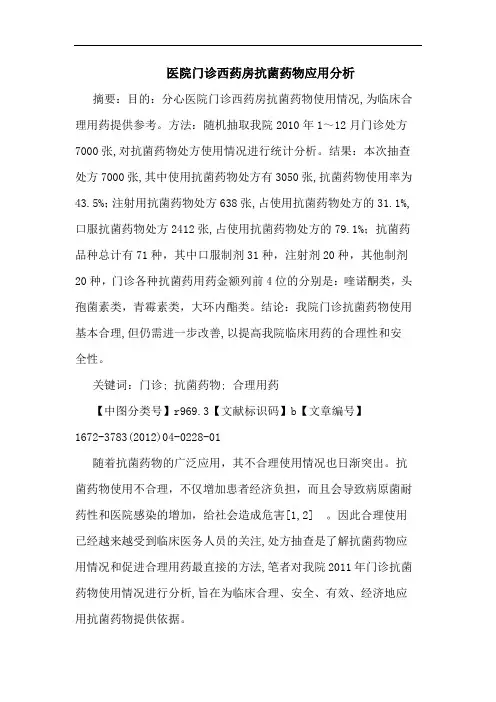 医院门诊西药房抗菌药物应用分析

摘要：目的：分心医院门诊西药房抗菌药物使用情况,为临床合理用药提供参考。方法：随机抽取我院 2010 年 1～12 月门诊处方 7000 张,对抗菌药物处方使用情况进行统计分析。结果：本次抽查处方 7000 张,其中使用抗菌药物处方有 3050 张,抗菌药物使用率为 43.5%；注射用抗菌药物处方 638 张,占使用抗菌药物处方的 31.1%,口服抗菌药物处方 2412 张,占使用抗菌药物处方的 79.1%；抗菌药品种总计有 71 种，其中口服制剂 31 种，注射剂 20 种，其他制剂 20 种，门诊各种抗菌药用药金额列前 4 位的分别是：喹诺酮类，头孢菌素类，青霉素类，大环内酯类。结论：我院门诊抗菌药物使用基本合理,但仍需进一步改善,以提高我院临床用药的合理性和安全性。

关键词：门诊；抗菌药物；合理用药

【中图分类号】r969.3【文献标识码】b【文章编号】1672-3783(2012)04-0228-01

随着抗菌药物的广泛应用，其不合理使用情况也日渐突出。抗菌药物使用不合理，不仅增加患者经济负担，而且会导致病原菌耐药性和医院感染的增加，给社会造成危害[1,2] 。因此合理使用已经越来越受到临床医务人员的关注,处方抽查是了解抗菌药物应用情况和促进合理用药最直接的方法,笔者对我院 2011 年门诊抗菌药物使用情况进行分析,旨在为临床合理、安全、有效、经济地应用抗菌药物提供依据。